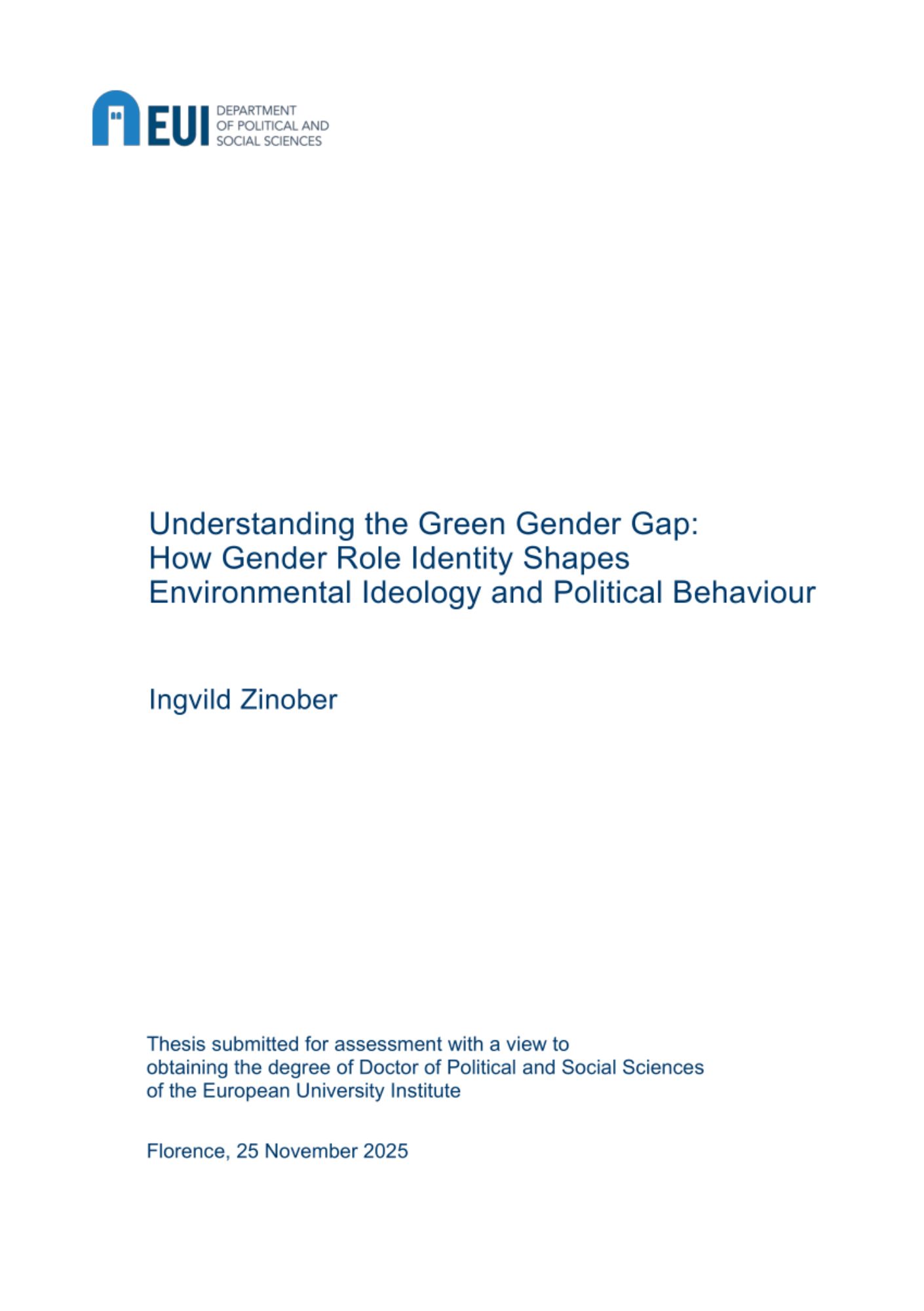 EUI DEPARTMENT OF POLITICAL AND SOCIAL SCIENCES

Understanding the Green Gender Gap: How Gender Role Identity Shapes Environmental Ideology and Political Behaviour

Ingvild Zinober

Thesis submitted for assessment with a view to obtaining the degree of Doctor of Political and Social Sciences of the European University Institute

Florence, 25 November 2025